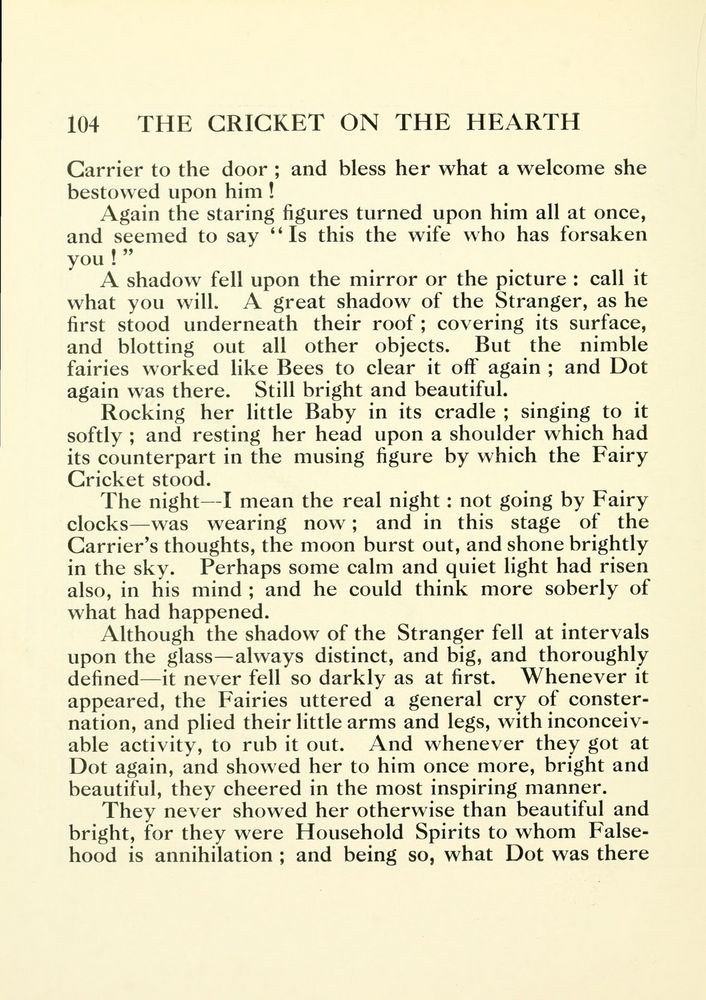 104 THE CRICKET ON THE HEARTH

Carrier to the door ; and bless her what a welcome she bestowed upon him !

Again the staring figures turned upon him all at once, and seemed to say "Is this the wife who has forsaken you ! "

A shadow fell upon the mirror or the picture : call it what you will. A great shadow of the Stranger, as he first stood underneath their roof ; covering its surface, and blotting out all other objects. But the nimble fairies worked like Bees to clear it off again ; and Dot again was there. Still bright and beautiful.

Rocking her little Baby in its cradle ; singing to it softly ; and resting her head upon a shoulder which had its counterpart in the musing figure by which the Fairy Cricket stood.

The night—I mean the real night : not going by Fairy clocks—was wearing now ; and in this stage of the Carrier's thoughts, the moon burst out, and shone brightly in the sky. Perhaps some calm and quiet light had risen also, in his mind ; and he could think more soberly of what had happened.

Although the shadow of the Stranger fell at intervals upon the glass—always distinct, and big, and thoroughly defined—it never fell so darkly as at first. Whenever it appeared, the Fairies uttered a general cry of consternation, and plied their little arms and legs, with inconceivable activity, to rub it out. And whenever they got at Dot again, and showed her to him once more, bright and beautiful, they cheered in the most inspiring manner.

They never showed her otherwise than beautiful and bright, for they were Household Spirits to whom Falsehood is annihilation ; and being so, what Dot was there